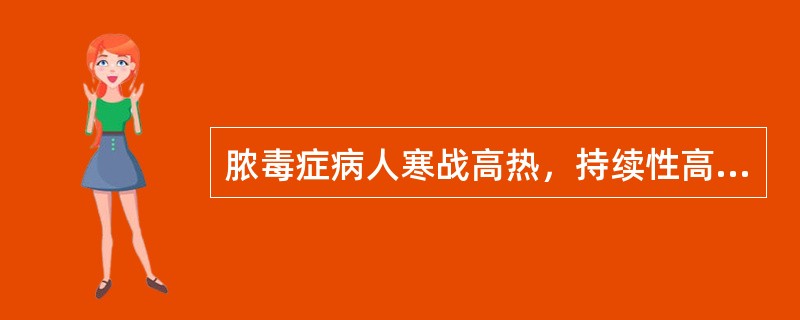 脓毒症病人寒战高热，持续性高...